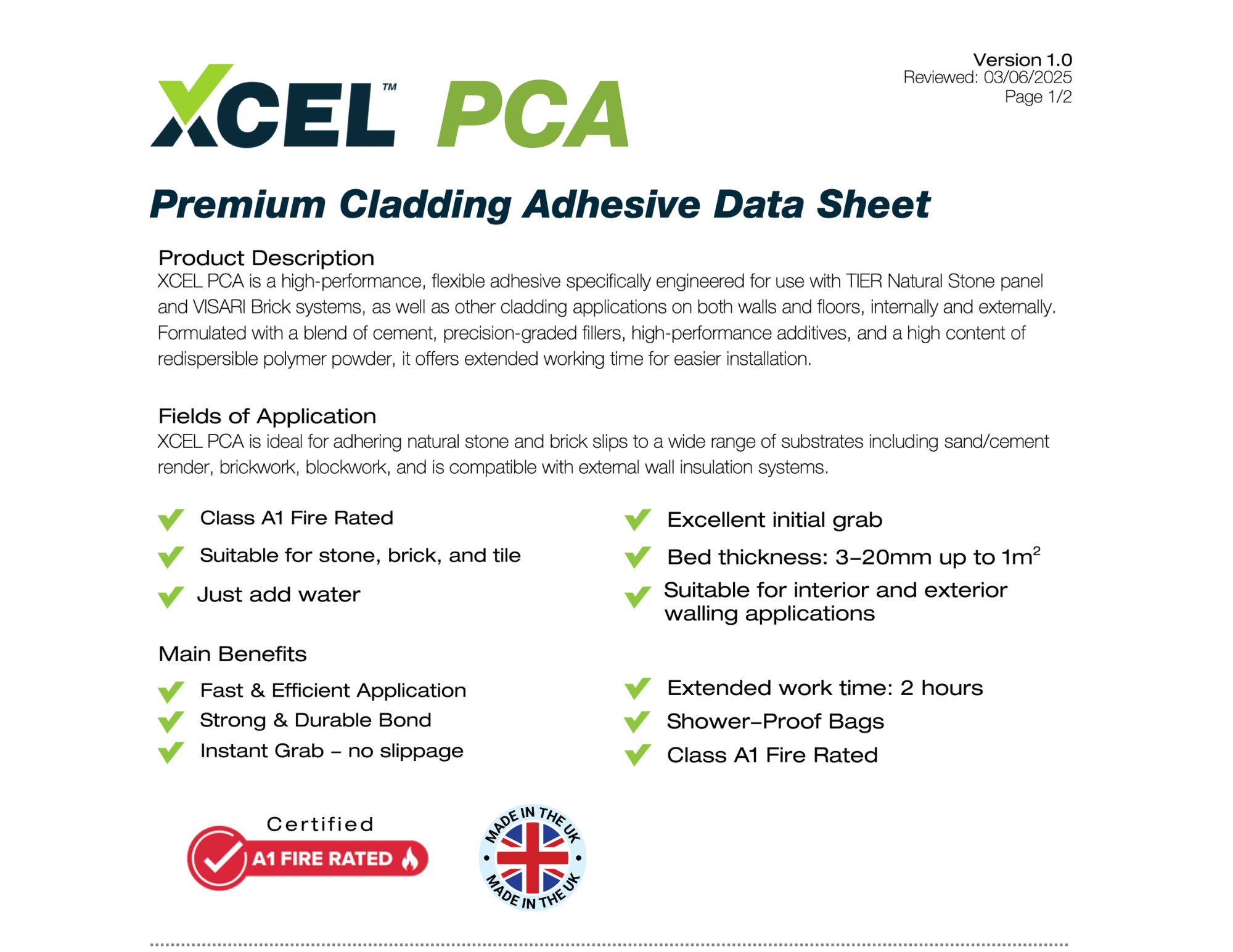 XCEL™ PCA

Version 1.0
Reviewed: 03/06/2025
Page 1/2

Premium Cladding Adhesive Data Sheet

Product Description
XCEL PCA is a high-performance, flexible adhesive specifically engineered for use with TIER Natural Stone panel and VISARI Brick systems, as well as other cladding applications on both walls and floors, internally and externally. Formulated with a blend of cement, precision-graded fillers, high-performance additives, and a high content of redispersible polymer powder, it offers extended working time for easier installation.

Fields of Application
XCEL PCA is ideal for adhering natural stone and brick slips to a wide range of substrates including sand/cement render, brickwork, blockwork, and is compatible with external wall insulation systems.

Class A1 Fire Rated
Suitable for stone, brick, and tile
Just add water

Excellent initial grab
Bed thickness: 3–20mm up to $1m^2$
Suitable for interior and exterior walling applications

Main Benefits
Fast & Efficient Application
Strong & Durable Bond
Instant Grab – no slippage

Extended work time: 2 hours
Shower–Proof Bags
Class A1 Fire Rated

Certified
A1 FIRE RATED

MADE IN THE UK
MADE IN THE UK